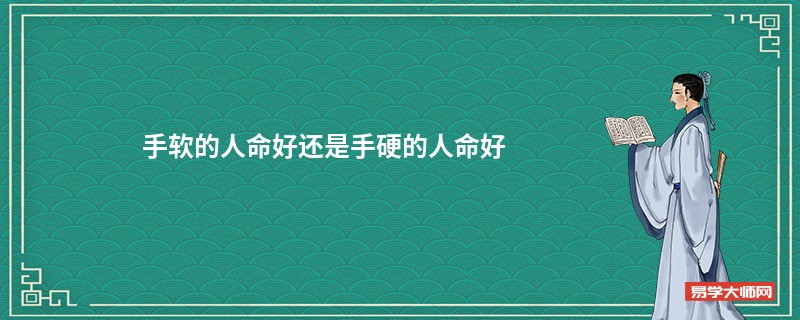 手软的人命好还是手硬的人命好

易学大师网